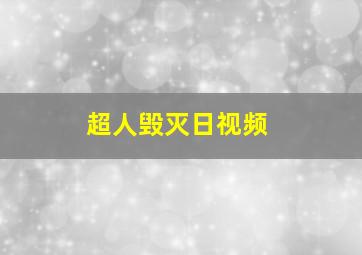 超人毁灭日视频